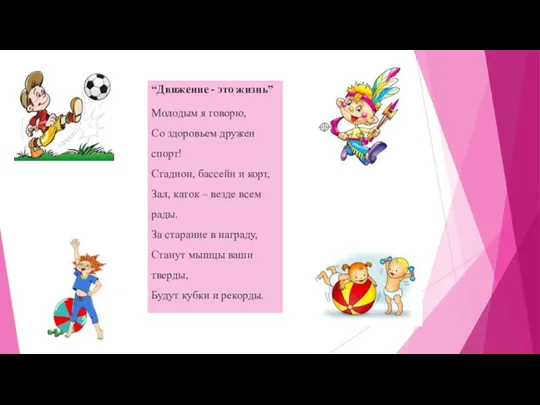 “Движение - это жизнь”

Молодым я говорю,
Со здоровьем дружен спорт!
Стадион, бассейн и корт,
Зал, каток – везде всем рады.
За старание в награду,
Станут мышцы ваши тверды,
Будут кубки и рекорды.